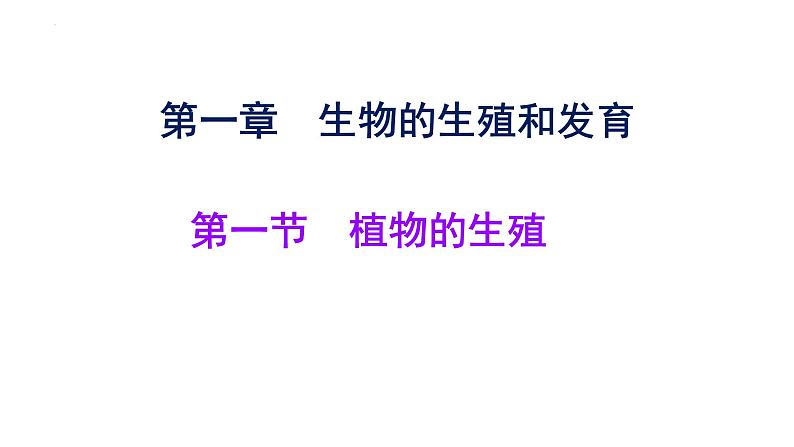 第一章　生物的生殖和发育

第一节　植物的生殖